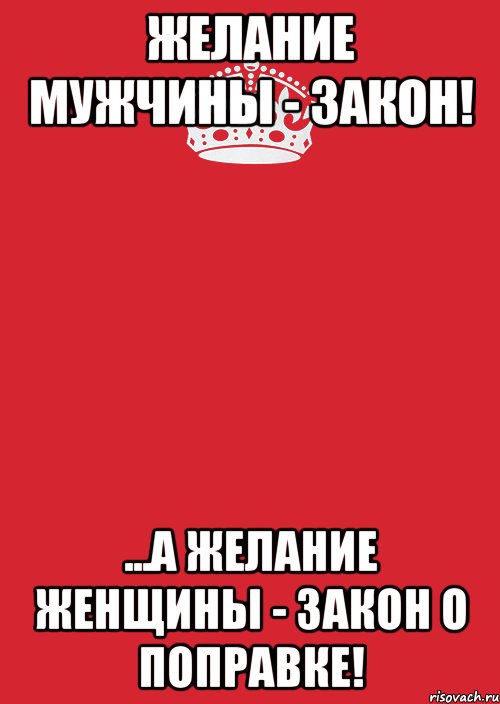 ЖЕЛАНИЕ МУЖЧИНЫ - ЗАКОН!

...А ЖЕЛАНИЕ ЖЕНЩИНЫ - ЗАКОН О ПОПРАВКЕ!

risovach.ru